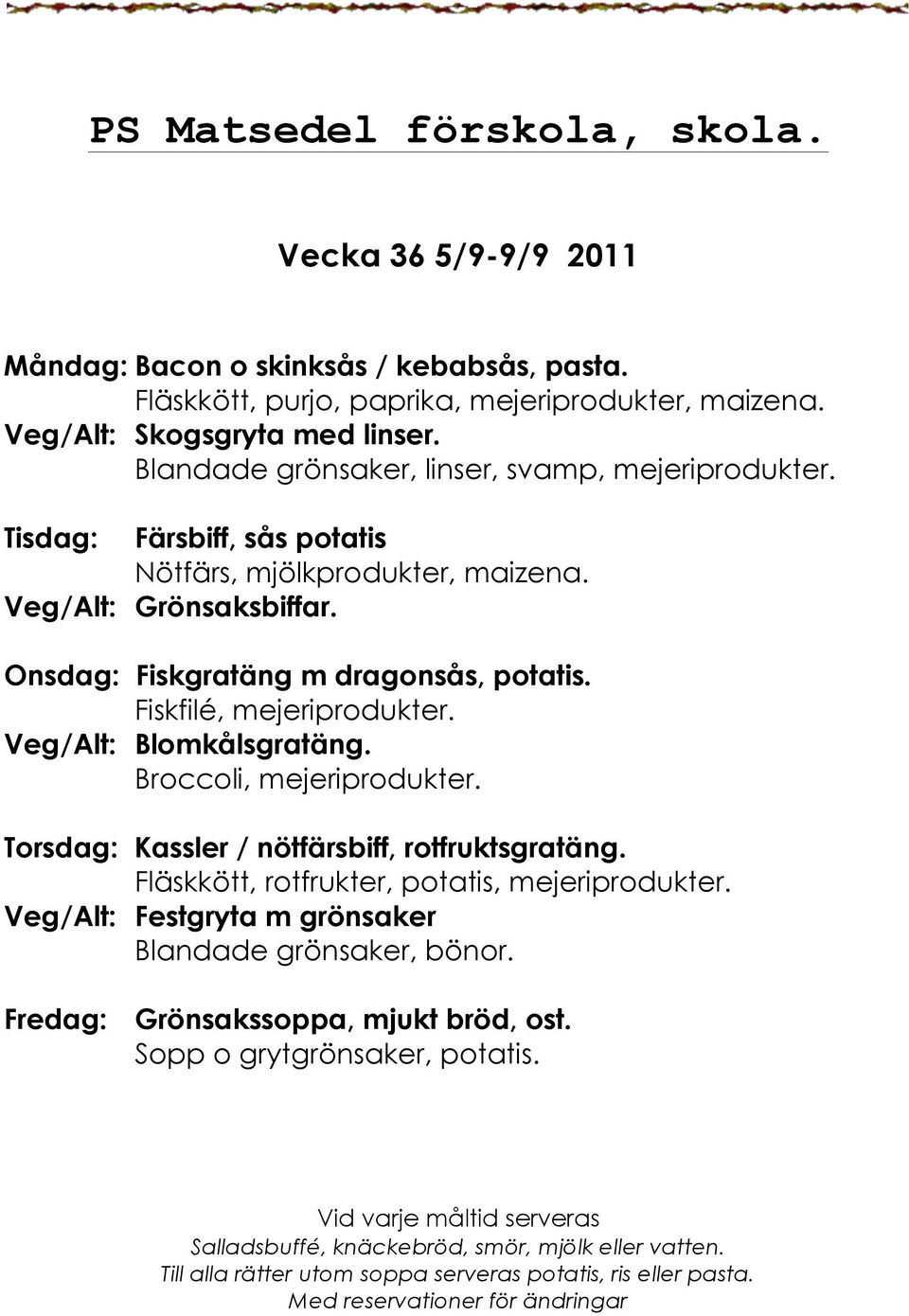 PS Matsedel förskola, skola.

Vecka 36 5/9-9/9 2011

Måndag: Bacon o skinksås / kebabsås, pasta.
Fläskkött, purjo, paprika, mejeriprodukter, maizena.
Veg/Alt: Skogsgryta med linser.
Blandade grönsaker, linser, svamp, mejeriprodukter.

Tisdag: Färsbiff, sås potatis
Nötfärs, mjölkprodukter, maizena.
Veg/Alt: Grönsaksbiffar.

Onsdag: Fiskgratäng m dragonsås, potatis.
Fiskfilé, mejeriprodukter.
Veg/Alt: Blomkålsgratäng.
Broccoli, mejeriprodukter.

Torsdag: Kassler / nötfärsbiff, rotfruktsgratäng.
Fläskkött, rotfrukter, potatis, mejeriprodukter.
Veg/Alt: Festgryta m grönsaker
Blandade grönsaker, bönor.

Fredag: Grönsakssoppa, mjukt bröd, ost.
Sopp o grytgrönsaker, potatis.

Vid varje måltid serveras
Salladsbuffé, knäckebröd, smör, mjölk eller vatten.
Till alla rätter utom soppa serveras potatis, ris eller pasta.
Med reservationer för ändringar